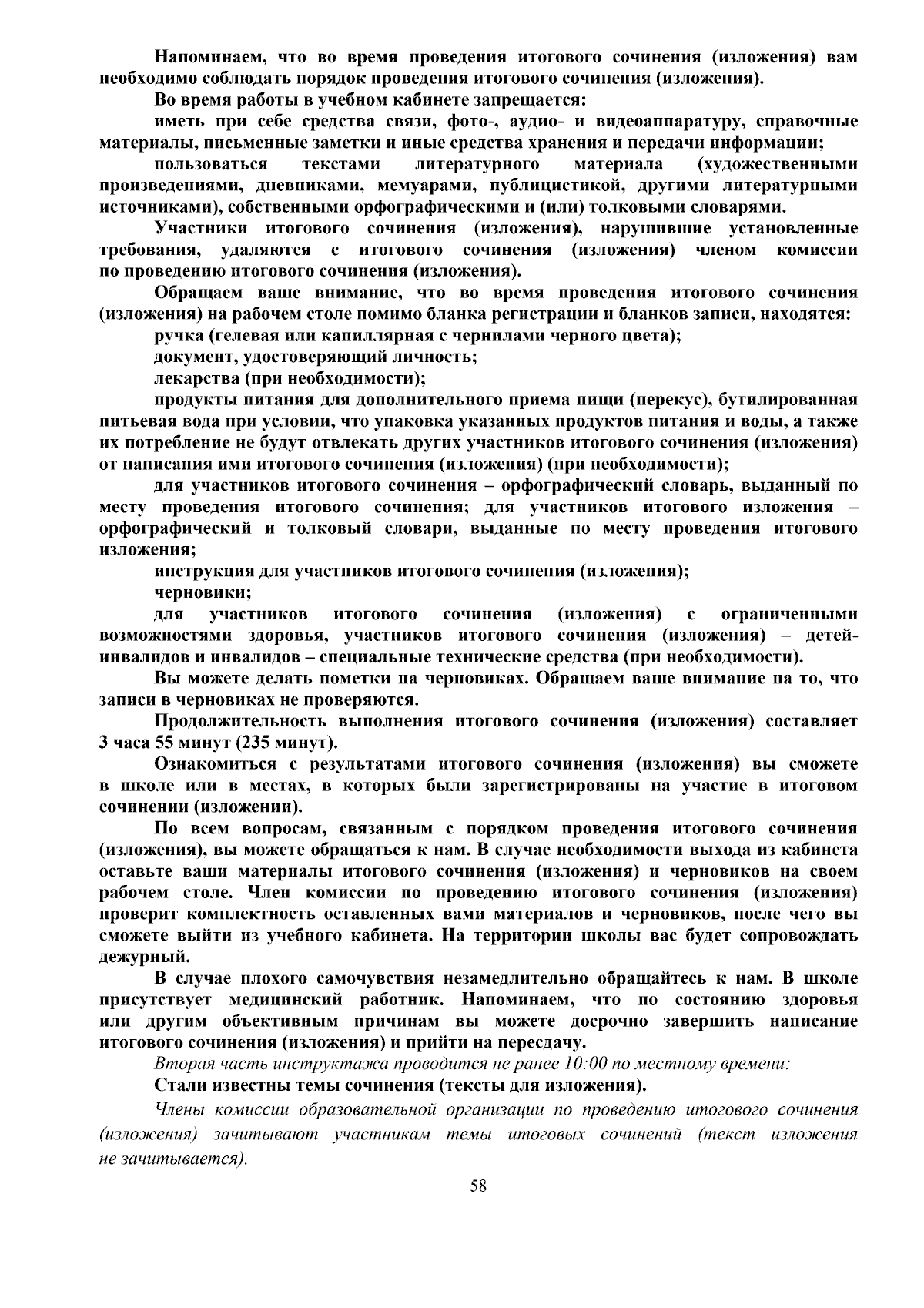 Напоминаем, что во время проведения итогового сочинения (изложения) вам необходимо соблюдать порядок проведения итогового сочинения (изложения).

Во время работы в учебном кабинете запрещается:

иметь при себе средства связи, фото-, аудио- и видеоаппаратуру, справочные материалы, письменные заметки и иные средства хранения и передачи информации;

пользоваться текстами литературного материала (художественными произведениями, дневниками, мемуарами, публицистикой, другими литературными источниками), собственными орфографическими и (или) толковыми словарями.

Участники итогового сочинения (изложения), нарушившие установленные требования, удаляются с итогового сочинения (изложения) членом комиссии по проведению итогового сочинения (изложения).

Обращаем ваше внимание, что во время проведения итогового сочинения (изложения) на рабочем столе помимо бланка регистрации и бланков записи, находятся:

ручка (гелевая или капиллярная с чернилами черного цвета);

документ, удостоверяющий личность;

лекарства (при необходимости);

продукты питания для дополнительного приема пищи (перекус), бутилированная питьевая вода при условии, что упаковка указанных продуктов питания и воды, а также их потребление не будут отвлекать других участников итогового сочинения (изложения) от написания ими итогового сочинения (изложения) (при необходимости);

для участников итогового сочинения – орфографический словарь, выданный по месту проведения итогового сочинения; для участников итогового изложения – орфографический и толковый словари, выданные по месту проведения итогового изложения;

инструкция для участников итогового сочинения (изложения);

черновики;

для участников итогового сочинения (изложения) с ограниченными возможностями здоровья, участников итогового сочинения (изложения) – детей-инвалидов и инвалидов – специальные технические средства (при необходимости).

Вы можете делать пометки на черновиках. Обращаем ваше внимание на то, что записи в черновиках не проверяются.

Продолжительность выполнения итогового сочинения (изложения) составляет 3 часа 55 минут (235 минут).

Ознакомиться с результатами итогового сочинения (изложения) вы сможете в школе или в местах, в которых были зарегистрированы на участие в итоговом сочинении (изложении).

По всем вопросам, связанным с порядком проведения итогового сочинения (изложения), вы можете обращаться к нам. В случае необходимости выхода из кабинета оставьте ваши материалы итогового сочинения (изложения) и черновиков на своем рабочем столе. Член комиссии по проведению итогового сочинения (изложения) проверит комплектность оставленных вами материалов и черновиков, после чего вы сможете выйти из учебного кабинета. На территории школы вас будет сопровождать дежурный.

В случае плохого самочувствия незамедлительно обращайтесь к нам. В школе присутствует медицинский работник. Напоминаем, что по состоянию здоровья или другим объективным причинам вы можете досрочно завершить написание итогового сочинения (изложения) и прийти на пересдачу.

Вторая часть инструктажа проводится не ранее 10:00 по местному времени:

Стали известны темы сочинения (тексты для изложения).

Члены комиссии образовательной организации по проведению итогового сочинения (изложения) зачитывают участникам темы итоговых сочинений (текст изложения не зачитывается).

58